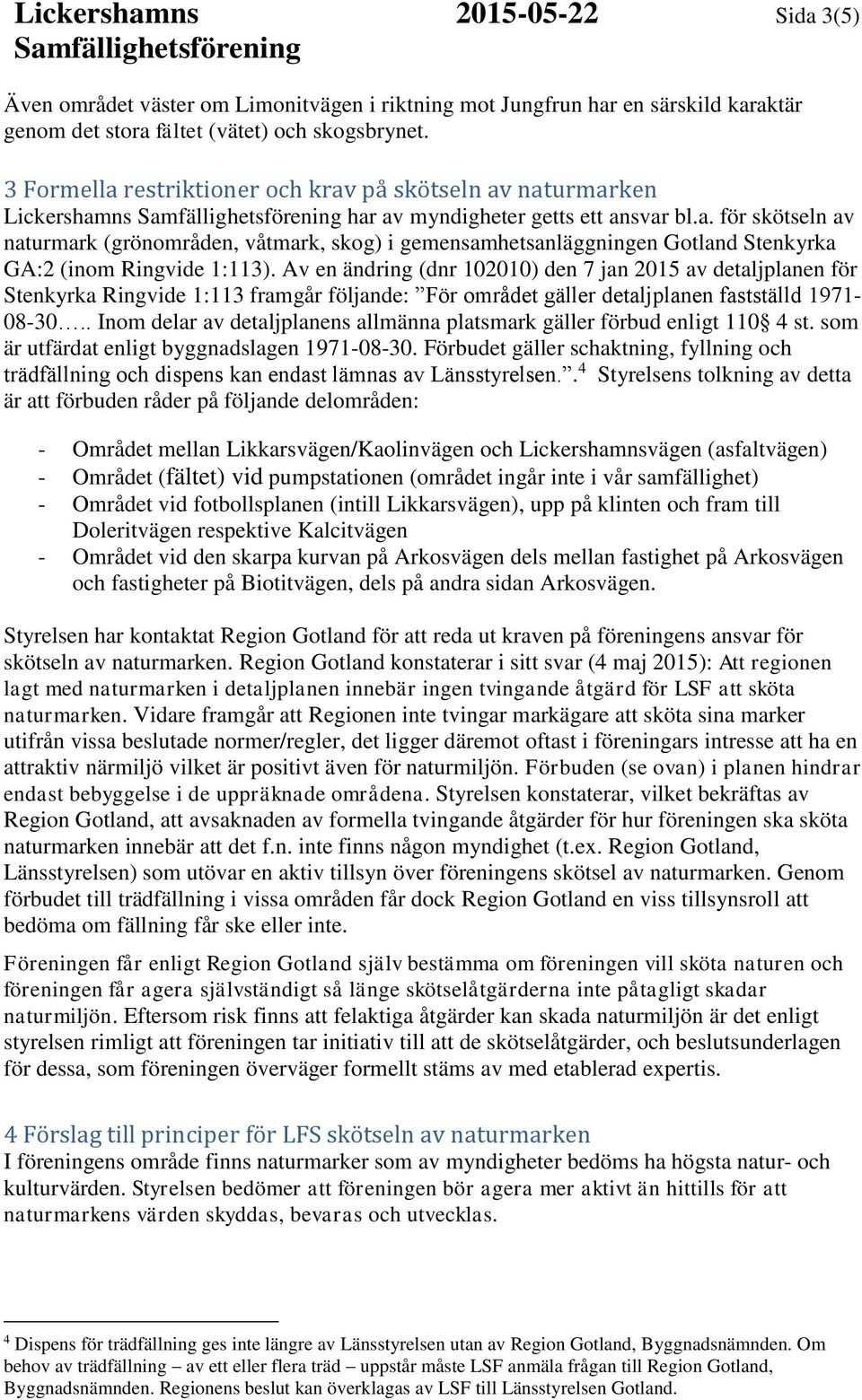 Lickershamns Samfällighetsförening 2015-05-22 Sida 3(5)

Även området väster om Limonitvägen i riktning mot Jungfrun har en särskild karaktär genom det stora fältet (vätet) och skogsbrynet.

3 Formella restriktioner och krav på skötseln av naturmarken
Lickershamns Samfällighetsförening har av myndigheter getts ett ansvar bl.a. för skötseln av naturmark (grönområden, våtmark, skog) i gemensamhetsanläggningen Gotland Stenkyrka GA:2 (inom Ringvide 1:113). Av en ändring (dnr 102010) den 7 jan 2015 av detaljplanen för Stenkyrka Ringvide 1:113 framgår följande: ”För området gäller detaljplanen fastställd 1971-08-30….. Inom delar av detaljplanens allmänna platsmark gäller förbud enligt 110§ 4 st. som är utfärdat enligt byggnadslagen 1971-08-30. Förbudet gäller schaktning, fyllning och trädfällning och dispens kan endast lämnas av Länsstyrelsen.”.$^4$ Styrelsens tolkning av detta är att förbuden råder på följande delområden:

- Området mellan Likkarsvägen/Kaolinvägen och Lickershamnsvägen (asfaltvägen)
- Området (fältet) vid pumpstationen (området ingår inte i vår samfällighet)
- Området vid fotbollsplanen (intill Likkarsvägen), upp på klinten och fram till Doleritvägen respektive Kalcitvägen
- Området vid den skarpa kurvan på Arkosvägen dels mellan fastighet på Arkosvägen och fastigheter på Biotitvägen, dels på andra sidan Arkosvägen.

Styrelsen har kontaktat Region Gotland för att reda ut kraven på föreningens ansvar för skötseln av naturmarken. Region Gotland konstaterar i sitt svar (4 maj 2015): Att regionen lagt med naturmarken i detaljplanen innebär ingen tvingande åtgärd för LSF att sköta naturmarken. Vidare framgår att Regionen inte tvingar markägare att sköta sina marker utifrån vissa beslutade normer/regler, det ligger däremot oftast i föreningars intresse att ha en attraktiv närmiljö vilket är positivt även för naturmiljön. Förbuden (se ovan) i planen hindrar endast bebyggelse i de uppräknade områdena. Styrelsen konstaterar, vilket bekräftas av Region Gotland, att avsaknaden av formella tvingande åtgärder för hur föreningen ska sköta naturmarken innebär att det f.n. inte finns någon myndighet (t.ex. Region Gotland, Länsstyrelsen) som utövar en aktiv tillsyn över föreningens skötsel av naturmarken. Genom förbudet till trädfällning i vissa områden får dock Region Gotland en viss tillsynsroll att bedöma om fällning får ske eller inte.

Föreningen får enligt Region Gotland själv bestämma om föreningen vill sköta naturen och föreningen får agera självständigt så länge skötselåtgärderna inte påtagligt skadar naturmiljön. Eftersom risk finns att felaktiga åtgärder kan skada naturmiljön är det enligt styrelsen rimligt att föreningen tar initiativ till att de skötselåtgärder, och beslutsunderlagen för dessa, som föreningen överväger formellt stäms av med etablerad expertis.

4 Förslag till principer för LFS skötseln av naturmarken
I föreningens område finns naturmarker som av myndigheter bedöms ha högsta natur- och kulturvärden. Styrelsen bedömer att föreningen bör agera mer aktivt än hittills för att naturmarkens värden skyddas, bevaras och utvecklas.

$^4$ Dispens för trädfällning ges inte längre av Länsstyrelsen utan av Region Gotland, Byggnadsnämnden. Om behov av trädfällning – av ett eller flera träd – uppstår måste LSF anmäla frågan till Region Gotland, Byggnadsnämnden. Regionens beslut kan överklagas av LSF till Länsstyrelsen Gotland.